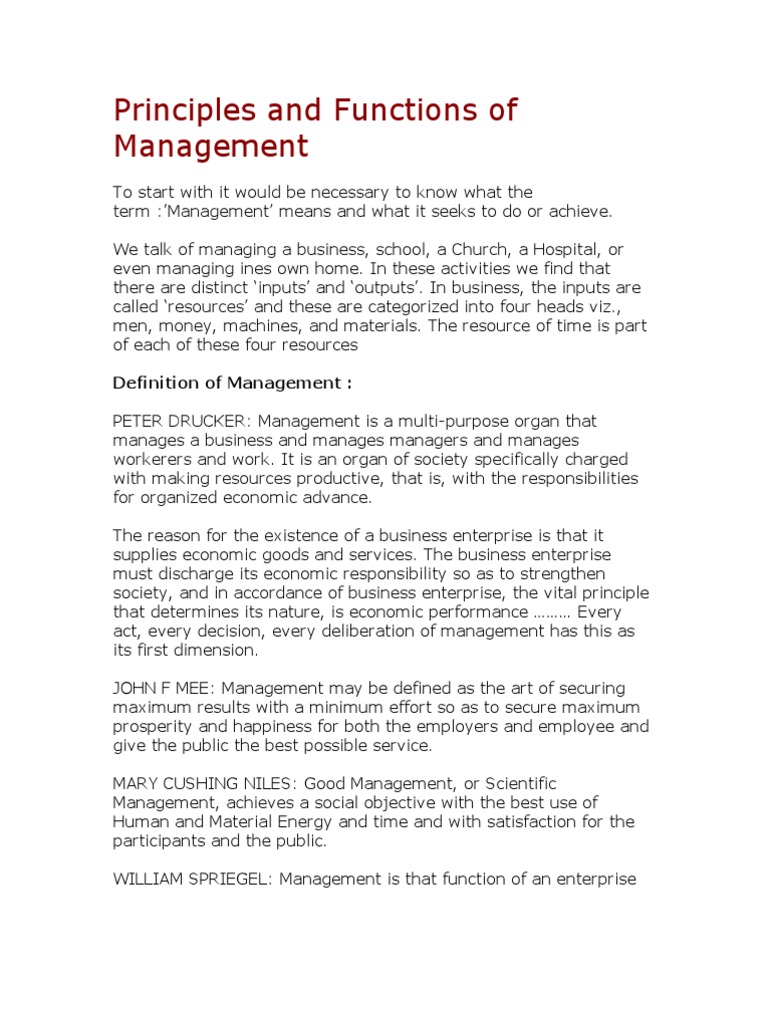 Principles and Functions of Management

To start with it would be necessary to know what the term :'Management' means and what it seeks to do or achieve.

We talk of managing a business, school, a Church, a Hospital, or even managing ines own home. In these activities we find that there are distinct 'inputs' and 'outputs'. In business, the inputs are called 'resources' and these are categorized into four heads viz., men, money, machines, and materials. The resource of time is part of each of these four resources

Definition of Management :

PETER DRUCKER: Management is a multi-purpose organ that manages a business and manages managers and manages workerers and work. It is an organ of society specifically charged with making resources productive, that is, with the responsibilities for organized economic advance.

The reason for the existence of a business enterprise is that it supplies economic goods and services. The business enterprise must discharge its economic responsibility so as to strengthen society, and in accordance of business enterprise, the vital principle that determines its nature, is economic performance ……… Every act, every decision, every deliberation of management has this as its first dimension.

JOHN F MEE: Management may be defined as the art of securing maximum results with a minimum effort so as to secure maximum prosperity and happiness for both the employers and employee and give the public the best possible service.

MARY CUSHING NILES: Good Management, or Scientific Management, achieves a social objective with the best use of Human and Material Energy and time and with satisfaction for the participants and the public.

WILLIAM SPRIEGEL: Management is that function of an enterprise